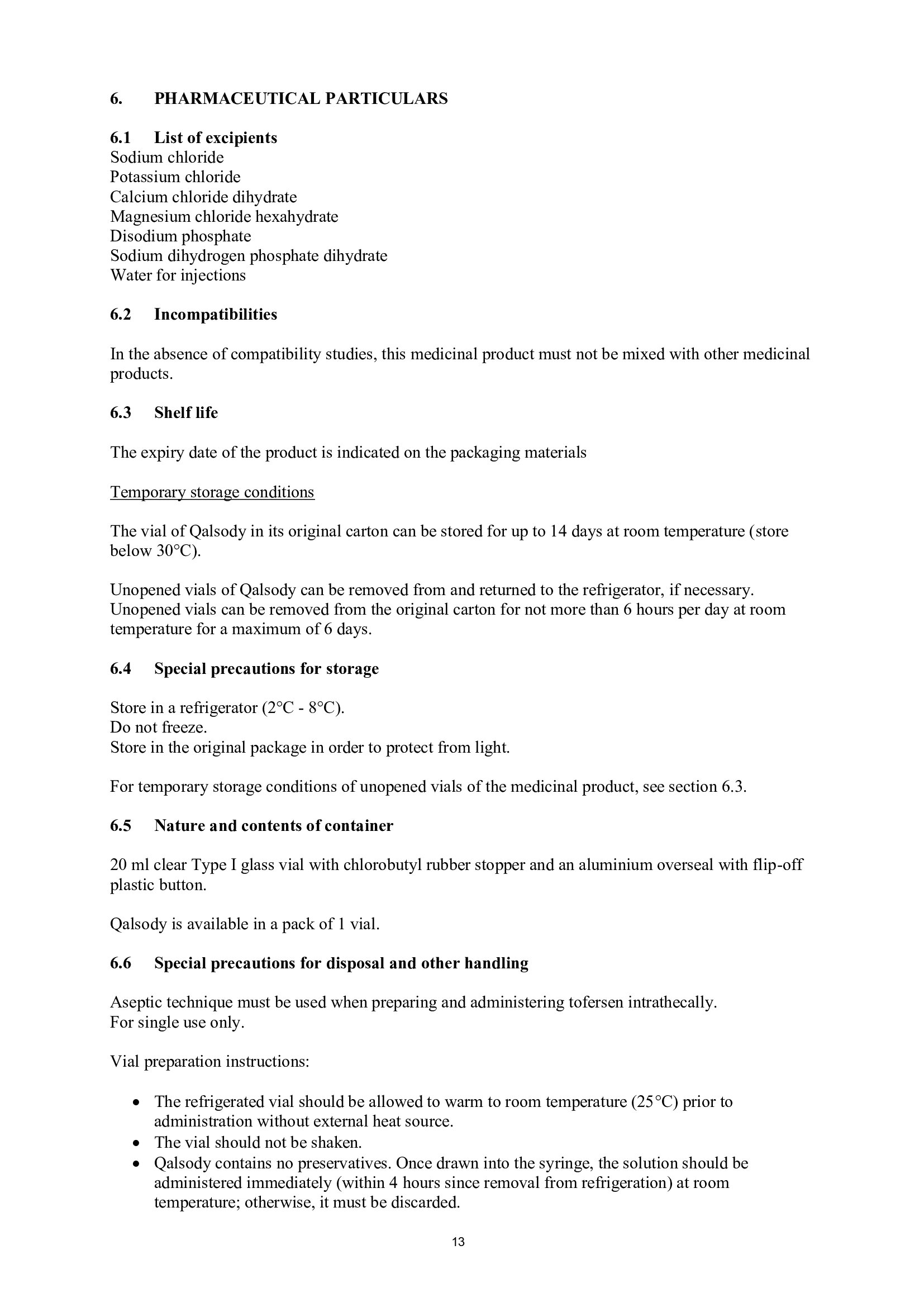 6. PHARMACEUTICAL PARTICULARS

6.1 List of excipients
Sodium chloride
Potassium chloride
Calcium chloride dihydrate
Magnesium chloride hexahydrate
Disodium phosphate
Sodium dihydrogen phosphate dihydrate
Water for injections

6.2 Incompatibilities

In the absence of compatibility studies, this medicinal product must not be mixed with other medicinal products.

6.3 Shelf life

The expiry date of the product is indicated on the packaging materials

Temporary storage conditions

The vial of Qalsody in its original carton can be stored for up to 14 days at room temperature (store below 30°C).

Unopened vials of Qalsody can be removed from and returned to the refrigerator, if necessary. Unopened vials can be removed from the original carton for not more than 6 hours per day at room temperature for a maximum of 6 days.

6.4 Special precautions for storage

Store in a refrigerator (2°C - 8°C).
Do not freeze.
Store in the original package in order to protect from light.

For temporary storage conditions of unopened vials of the medicinal product, see section 6.3.

6.5 Nature and contents of container

20 ml clear Type I glass vial with chlorobutyl rubber stopper and an aluminium overseal with flip-off plastic button.

Qalsody is available in a pack of 1 vial.

6.6 Special precautions for disposal and other handling

Aseptic technique must be used when preparing and administering tofersen intrathecally.
For single use only.

Vial preparation instructions:

• The refrigerated vial should be allowed to warm to room temperature (25°C) prior to administration without external heat source.
• The vial should not be shaken.
• Qalsody contains no preservatives. Once drawn into the syringe, the solution should be administered immediately (within 4 hours since removal from refrigeration) at room temperature; otherwise, it must be discarded.

13